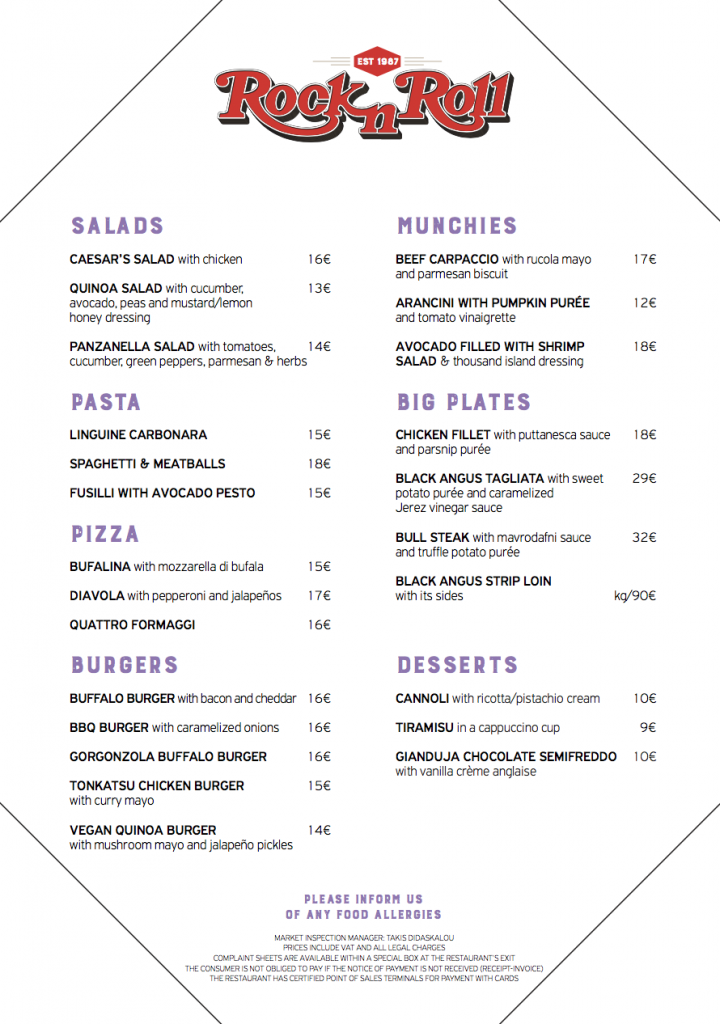 EST 1987
Rock n Roll

SALADS

CAESAR'S SALAD with chicken 16€

QUINOA SALAD with cucumber, avocado, peas and mustard/lemon honey dressing 13€

PANZANELLA SALAD with tomatoes, cucumber, green peppers, parmesan & herbs 14€

PASTA

LINGUINE CARBONARA 15€

SPAGHETTI & MEATBALLS 18€

FUSILLI WITH AVOCADO PESTO 15€

PIZZA

BUFALINA with mozzarella di bufala 15€

DIAVOLA with pepperoni and jalapeños 17€

QUATTRO FORMAGGI 16€

BURGERS

BUFFALO BURGER with bacon and cheddar 16€

BBQ BURGER with caramelized onions 16€

GORGONZOLA BUFFALO BURGER 16€

TONKATSU CHICKEN BURGER with curry mayo 15€

VEGAN QUINOA BURGER with mushroom mayo and jalapeño pickles 14€

MUNCHIES

BEEF CARPACCIO with rucola mayo and parmesan biscuit 17€

ARANCINI WITH PUMPKIN PURÉE and tomato vinaigrette 12€

AVOCADO FILLED WITH SHRIMP SALAD & thousand island dressing 18€

BIG PLATES

CHICKEN FILLET with puttanesca sauce and parsnip purée 18€

BLACK ANGUS TAGLIATA with sweet potato purée and caramelized Jerez vinegar sauce 29€

BULL STEAK with mavrodafni sauce and truffle potato purée 32€

BLACK ANGUS STRIP LOIN with its sides kg/90€

DESSERTS

CANNOLI with ricotta/pistachio cream 10€

TIRAMISU in a cappuccino cup 9€

GIANDUJA CHOCOLATE SEMIFREDDO with vanilla crème anglaise 10€

PLEASE INFORM US
OF ANY FOOD ALLERGIES

MARKET INSPECTION MANAGER: TAKIS DIDASKALOU
PRICES INCLUDE VAT AND ALL LEGAL CHARGES
COMPLAINT SHEETS ARE AVAILABLE WITHIN A SPECIAL BOX AT THE RESTAURANT'S EXIT
THE CONSUMER IS NOT OBLIGED TO PAY IF THE NOTICE OF PAYMENT IS NOT RECEIVED (RECEIPT-INVOICE)
THE RESTAURANT HAS CERTIFIED POINT OF SALES TERMINALS FOR PAYMENT WITH CARDS